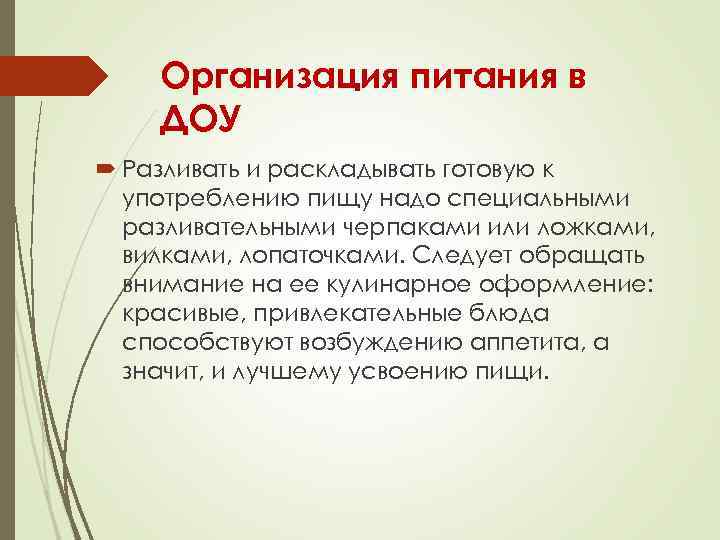 Организация питания в ДОУ

Разливать и раскладывать готовую к употреблению пищу надо специальными разливательными черпаками или ложками, вилками, лопаточками. Следует обращать внимание на ее кулинарное оформление: красивые, привлекательные блюда способствуют возбуждению аппетита, а значит, и лучшему усвоению пищи.